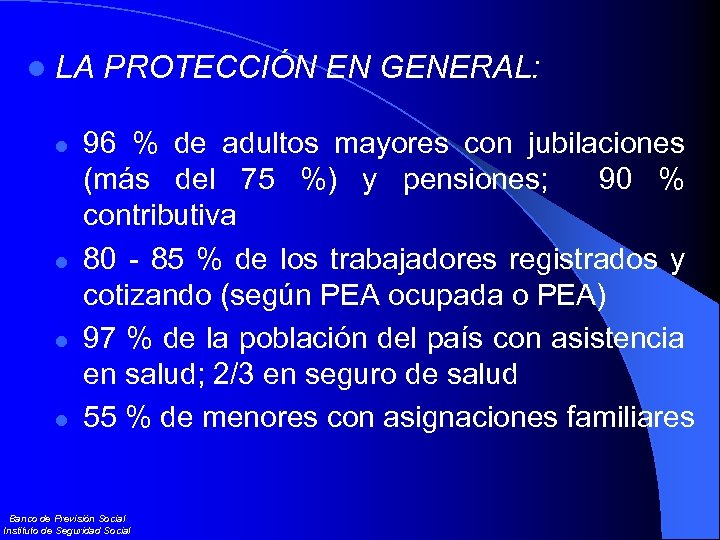 LA PROTECCIÓN EN GENERAL:

96 % de adultos mayores con jubilaciones (más del 75 %) y pensiones; 90 % contributiva

80 - 85 % de los trabajadores registrados y cotizando (según PEA ocupada o PEA)

97 % de la población del país con asistencia en salud; 2/3 en seguro de salud

55 % de menores con asignaciones familiares

Banco de Previsión Social
Instituto de Seguridad Social